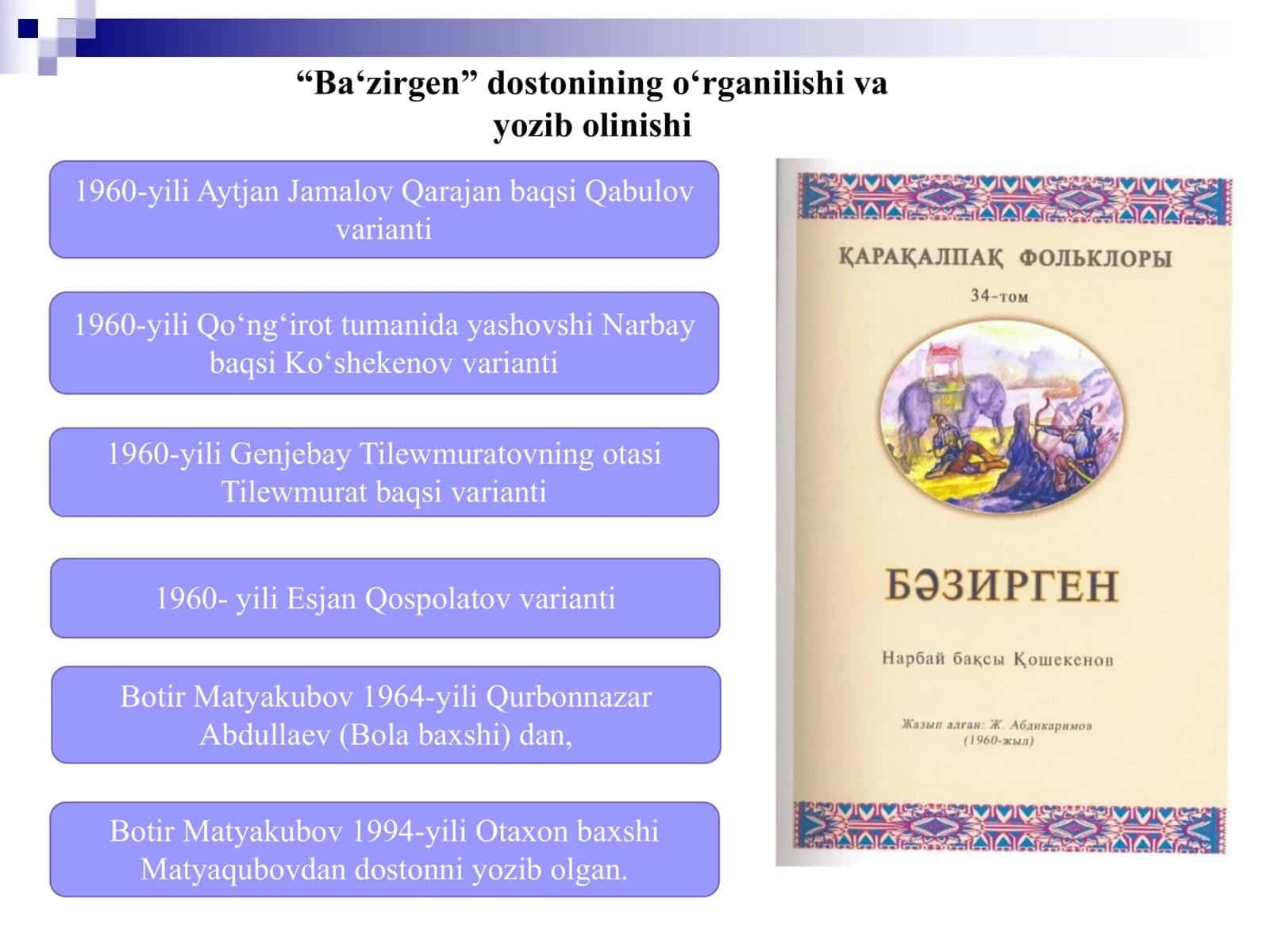 “Ba‘zirgen” dostonining o‘rganilishi va yozib olinishi

1960-yili Aytjan Jamalov Qarajan baqsi Qabulov varianti

1960-yili Qo‘ng‘irot tumanida yashovshi Narbay baqsi Ko‘shekenov varianti

1960-yili Genjebay Tilewmuratovning otasi Tilewmurat baqsi varianti

1960- yili Esjan Qospolatov varianti

Botir Matyakubov 1964-yili Qurbonnazar Abdullaev (Bola baxshi) dan,

Botir Matyakubov 1994-yili Otaxon baxshi Matyaqubovdan dostonni yozib olgan.

ҚАРАҚАЛПАҚ ФОЛЬКЛОРЫ

34-том

БӘЗИРГЕН

Нарбай бақсы Қошекенов

Жазып алған: Ж. Абдикаримов (1960-жыл)